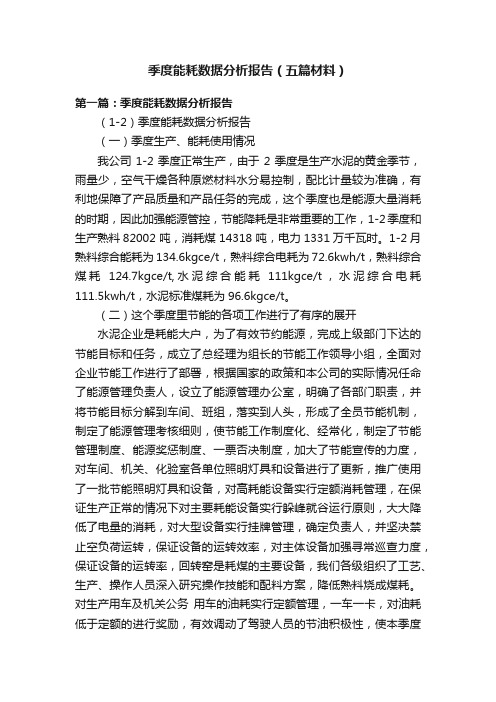 季度能耗数据分析报告（五篇材料）

第一篇：季度能耗数据分析报告

（1-2）季度能耗数据分析报告

（一）季度生产、能耗使用情况

我公司 1-2 季度正常生产，由于 2 季度是生产水泥的黄金季节，雨量少，空气干燥各种原燃材料水分易控制，配比计量较为准确，有利地保障了产品质量和产品任务的完成，这个季度也是能源大量消耗的时期，因此加强能源管控，节能降耗是非常重要的工作，1-2 季度和生产熟料 82002 吨，消耗煤 14318 吨，电力 1331 万千瓦时。1-2 月熟料综合能耗为 134.6kgce/t，熟料综合电耗为 72.6kwh/t，熟料综合煤耗 124.7kgce/t, 水泥综合能耗 111kgce/t，水泥综合电耗 111.5kwh/t，水泥标准煤耗为 96.6kgce/t。

（二）这个季度里节能的各项工作进行了有序的展开

水泥企业是耗能大户，为了有效节约能源，完成上级部门下达的节能目标和任务，成立了总经理为组长的节能工作领导小组，全面对企业节能工作进行了部署，根据国家的政策和本公司的实际情况任命了能源管理负责人，设立了能源管理办公室，明确了各部门职责，并将节能目标分解到车间、班组，落实到人头，形成了全员节能机制，制定了能源管理考核细则，使节能工作制度化、经常化，制定了节能管理制度、能源奖惩制度、一票否决制度，加大了节能宣传的力度，对车间、机关、化验室各单位照明灯具和设备进行了更新，推广使用了一批节能照明灯具和设备，对高耗能设备实行定额消耗管理，在保证生产正常的情况下对主要耗能设备实行躲峰就谷运行原则，大大降低了电量的消耗，对大型设备实行挂牌管理，确定负责人，并坚决禁止空负荷运转，保证设备的运转效率，对主体设备加强寻常巡查力度，保证设备的运转率，回转窑是耗煤的主要设备，我们各级组织了工艺、生产、操作人员深入研究操作技能和配料方案，降低熟料烧成煤耗。对生产用车及机关公务 用车的油耗实行定额管理，一车一卡，对油耗低于定额的进行奖励，有效调动了驾驶人员的节油积极性，使本季度